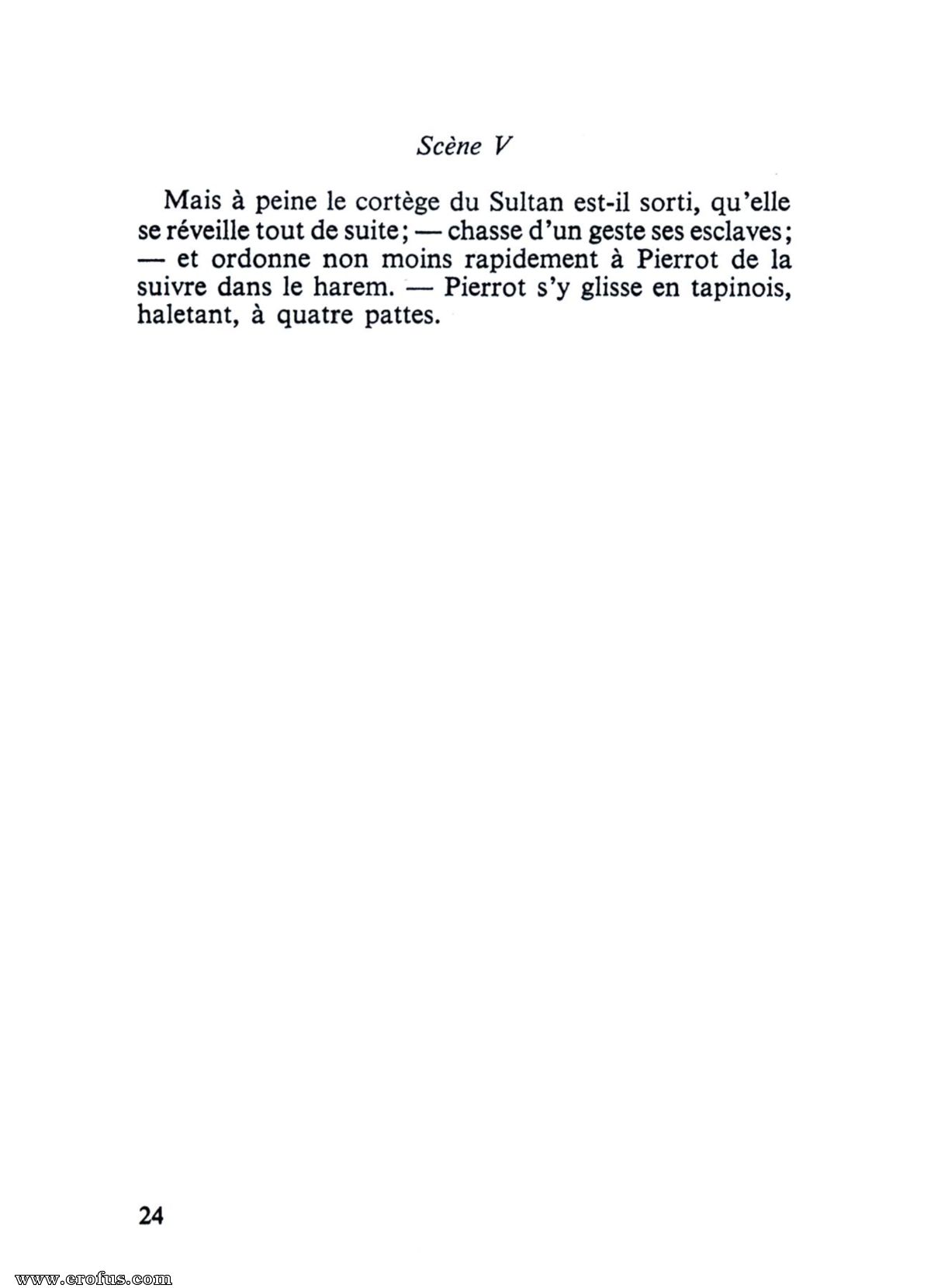 Scène V

Mais à peine le cortège du Sultan est-il sorti, qu'elle se réveille tout de suite; — chasse d'un geste ses esclaves; — et ordonne non moins rapidement à Pierrot de la suivre dans le harem. — Pierrot s'y glisse en tapinois, haletant, à quatre pattes.

24

www.erofus.com